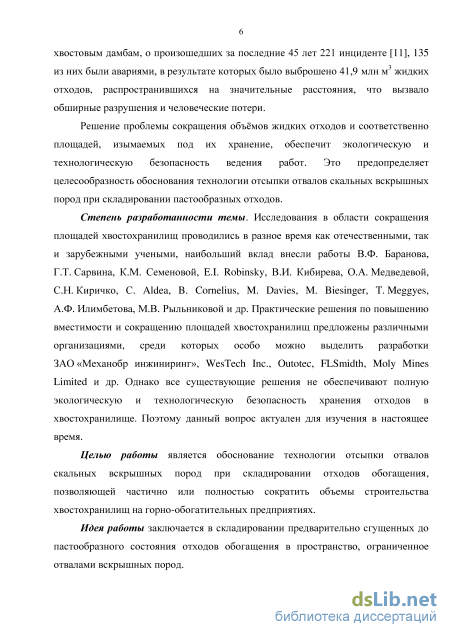 6

хвостовым дамбам, о произошедших за последние 45 лет 221 инциденте [11], 135 из них были авариями, в результате которых было выброшено 41,9 млн м$^3$ жидких отходов, распространившихся на значительные расстояния, что вызвало обширные разрушения и человеческие потери.

Решение проблемы сокращения объёмов жидких отходов и соответственно площадей, изымаемых под их хранение, обеспечит экологическую и технологическую безопасность ведения работ. Это предопределяет целесообразность обоснования технологии отсыпки отвалов скальных вскрышных пород при складировании пастообразных отходов.

Степень разработанности темы. Исследования в области сокращения площадей хвостохранилищ проводились в разное время как отечественными, так и зарубежными учеными, наибольший вклад внесли работы В.Ф. Баранова, Г.Т. Сарвина, К.М. Семеновой, E.I. Robinsky, В.И. Кибирева, О.А. Медведевой, С.Н. Киричко, C. Aldea, B. Cornelius, M. Davies, M. Biesinger, T. Meggyes, А.Ф. Илимбетова, М.В. Рыльниковой и др. Практические решения по повышению вместимости и сокращению площадей хвостохранилищ предложены различными организациями, среди которых особо можно выделить разработки ЗАО «Механобр инжиниринг», WesTech Inc., Outotec, FLSmidth, Moly Mines Limited и др. Однако все существующие решения не обеспечивают полную экологическую и технологическую безопасность хранения отходов в хвостохранилище. Поэтому данный вопрос актуален для изучения в настоящее время.

Целью работы является обоснование технологии отсыпки отвалов скальных вскрышных пород при складировании отходов обогащения, позволяющей частично или полностью сократить объемы строительства хвостохранилищ на горно-обогатительных предприятиях.

Идея работы заключается в складировании предварительно сгущенных до пастообразного состояния отходов обогащения в пространство, ограниченное отвалами вскрышных пород.

dsLib.net
библиотека диссертаций